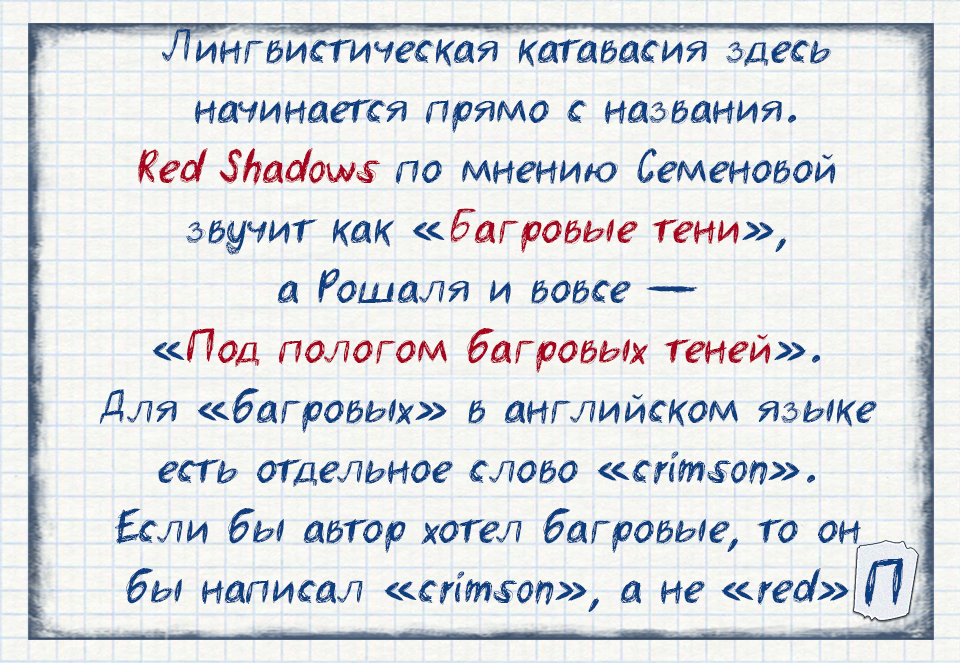 Лингвистическая катавасия здесь начинается прямо с названия. Red Shadows по мнению Семеновой звучит как «Багровые тени», а Рошаля и вовсе — «Под пологом багровых теней». Для «багровых» в английском языке есть отдельное слово «crimson». Если бы автор хотел багровые, то он бы написал «crimson», а не «red»

П